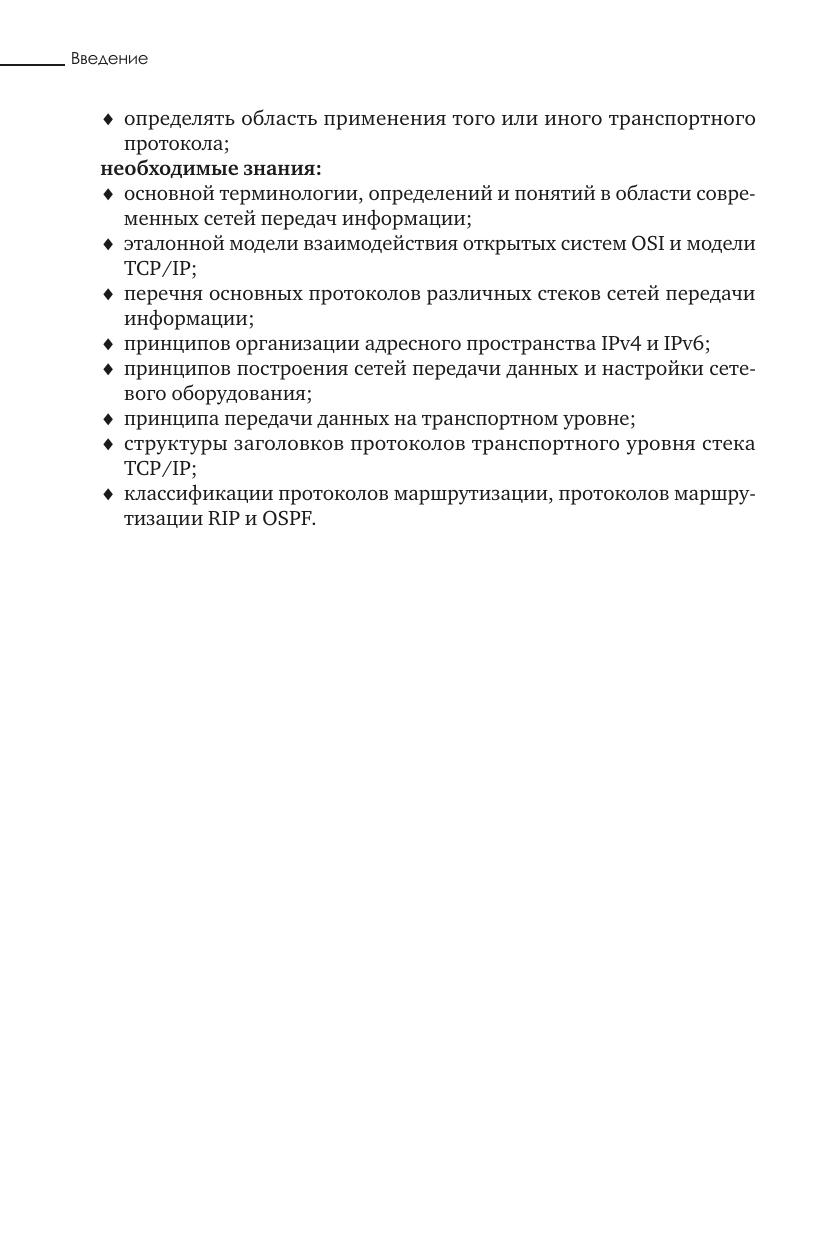 Введение

♦ определять область применения того или иного транспортного протокола;

**необходимые знания:**

♦ основной терминологии, определений и понятий в области современных сетей передач информации;
♦ эталонной модели взаимодействия открытых систем OSI и модели TCP/IP;
♦ перечня основных протоколов различных стеков сетей передачи информации;
♦ принципов организации адресного пространства IPv4 и IPv6;
♦ принципов построения сетей передачи данных и настройки сетевого оборудования;
♦ принципа передачи данных на транспортном уровне;
♦ структуры заголовков протоколов транспортного уровня стека TCP/IP;
♦ классификации протоколов маршрутизации, протоколов маршрутизации RIP и OSPF.